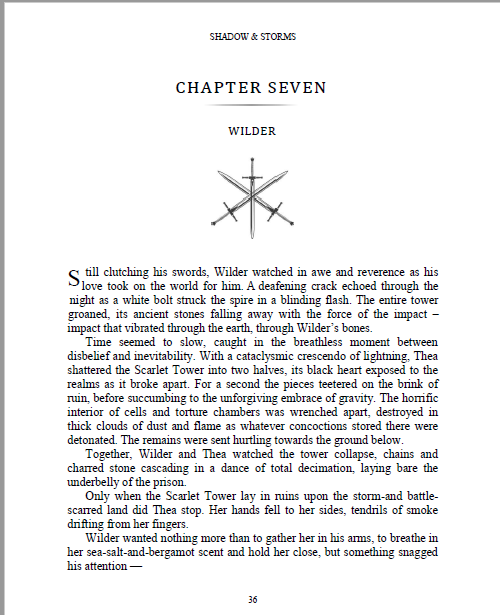 SHADOW & STORMS

CHAPTER SEVEN

WILDER

Still clutching his swords, Wilder watched in awe and reverence as his love took on the world for him. A deafening crack echoed through the night as a white bolt struck the spire in a blinding flash. The entire tower groaned, its ancient stones falling away with the force of the impact – impact that vibrated through the earth, through Wilder's bones.

Time seemed to slow, caught in the breathless moment between disbelief and inevitability. With a cataclysmic crescendo of lightning, Thea shattered the Scarlet Tower into two halves, its black heart exposed to the realms as it broke apart. For a second the pieces teetered on the brink of ruin, before succumbing to the unforgiving embrace of gravity. The horrific interior of cells and torture chambers was wrenched apart, destroyed in thick clouds of dust and flame as whatever concoctions stored there were detonated. The remains were sent hurtling towards the ground below.

Together, Wilder and Thea watched the tower collapse, chains and charred stone cascading in a dance of total decimation, laying bare the underbelly of the prison.

Only when the Scarlet Tower lay in ruins upon the storm-and battle-scarred land did Thea stop. Her hands fell to her sides, tendrils of smoke drifting from her fingers.

Wilder wanted nothing more than to gather her in his arms, to breathe in her sea-salt-and-bergamot scent and hold her close, but something snagged his attention —

36